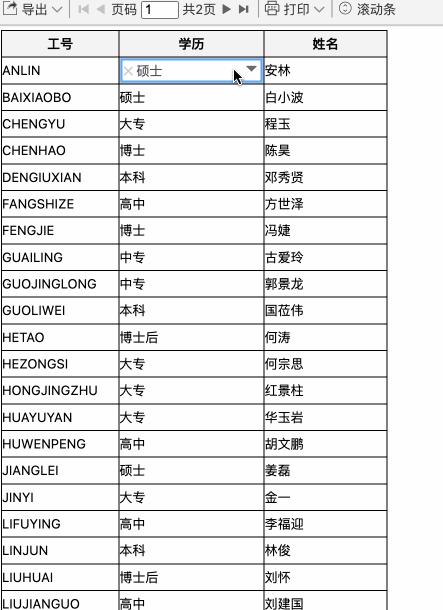 导出 页码 1 共2页 打印 滚动条

| 工号 | 学历 | 姓名 |
|---|---|---|
| ANLIN | × 硕士 | 安林 |
| BAIXIAOBO | 硕士 | 白小波 |
| CHENGYU | 大专 | 程玉 |
| CHENHAO | 博士 | 陈昊 |
| DENGIUXIAN | 本科 | 邓秀贤 |
| FANGSHIZE | 高中 | 方世泽 |
| FENGJIE | 博士 | 冯婕 |
| GUAILING | 中专 | 古爱玲 |
| GUOJINGLONG | 中专 | 郭景龙 |
| GUOLIWEI | 本科 | 国莅伟 |
| HETAO | 博士后 | 何涛 |
| HEZONGSI | 大专 | 何宗思 |
| HONGJINGZHU | 大专 | 红景柱 |
| HUAYUYAN | 大专 | 华玉岩 |
| HUWENPENG | 高中 | 胡文鹏 |
| JIANGLEI | 硕士 | 姜磊 |
| JINYI | 大专 | 金一 |
| LIFUYING | 高中 | 李福迎 |
| LINJUN | 本科 | 林俊 |
| LIUHUAI | 博士后 | 刘怀 |
| LIUJIANGUO | 高中 | 刘建国 |